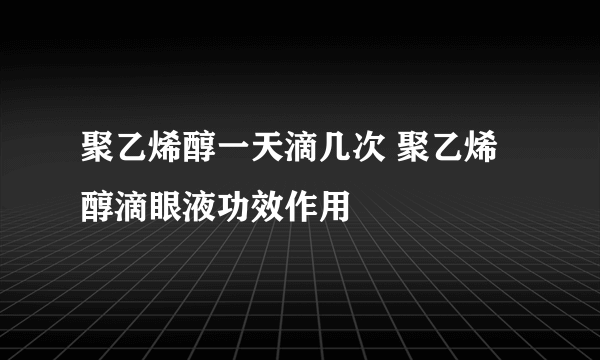 聚乙烯醇一天滴几次 聚乙烯醇滴眼液功效作用